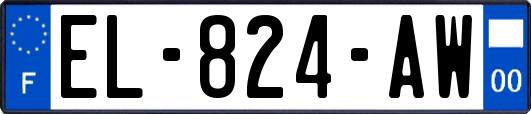 F
EL-824-AW
00